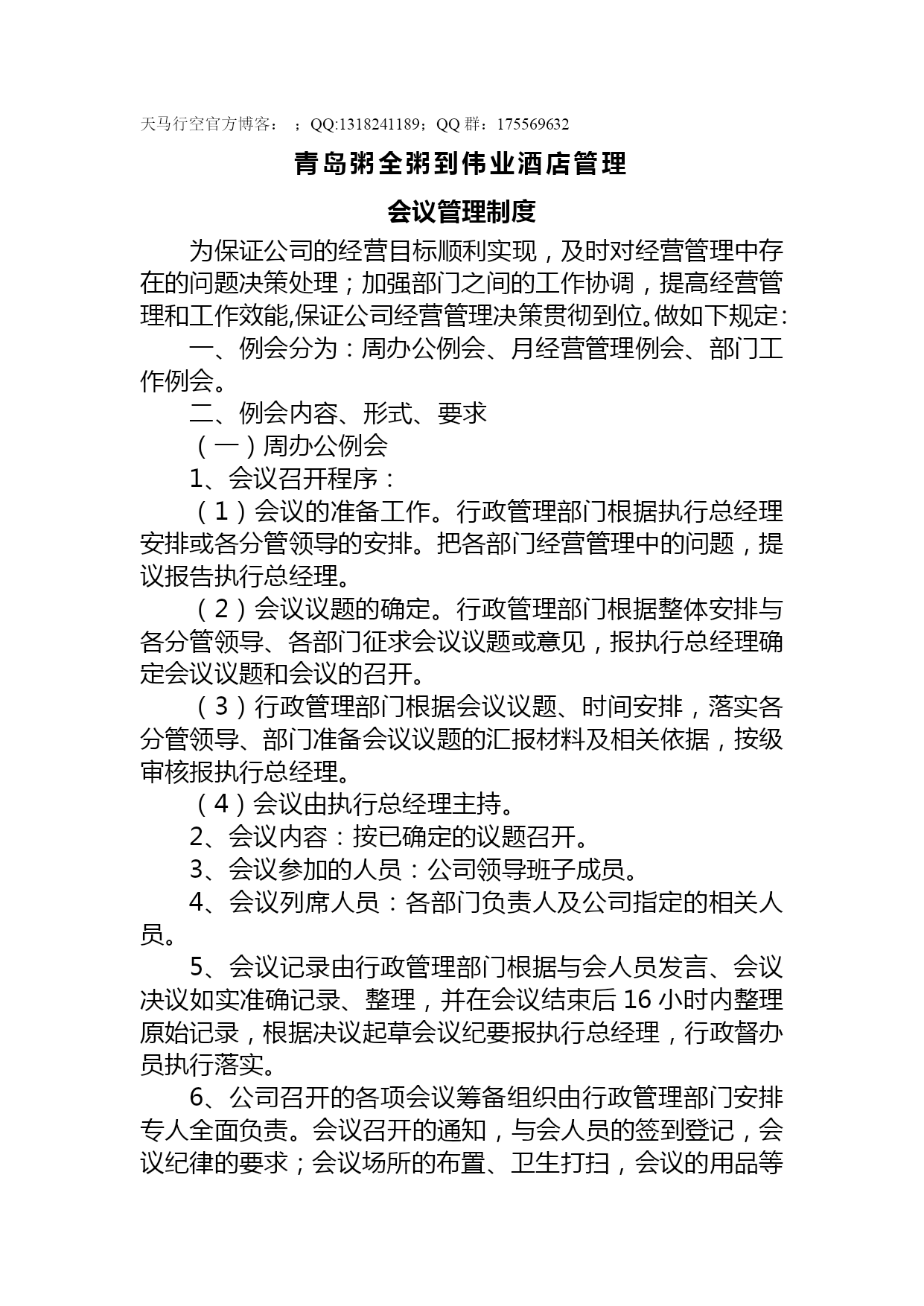 天马行空官方博客： ；QQ:1318241189；QQ 群：175569632

青岛粥全粥到伟业酒店管理

会议管理制度

为保证公司的经营目标顺利实现，及时对经营管理中存在的问题决策处理；加强部门之间的工作协调，提高经营管理和工作效能,保证公司经营管理决策贯彻到位。做如下规定:

一、例会分为：周办公例会、月经营管理例会、部门工作例会。

二、例会内容、形式、要求

（一）周办公例会

1、会议召开程序：

（1）会议的准备工作。行政管理部门根据执行总经理安排或各分管领导的安排。把各部门经营管理中的问题，提议报告执行总经理。

（2）会议议题的确定。行政管理部门根据整体安排与各分管领导、各部门征求会议议题或意见，报执行总经理确定会议议题和会议的召开。

（3）行政管理部门根据会议议题、时间安排，落实各分管领导、部门准备会议议题的汇报材料及相关依据，按级审核报执行总经理。

（4）会议由执行总经理主持。

2、会议内容：按已确定的议题召开。

3、会议参加的人员：公司领导班子成员。

4、会议列席人员：各部门负责人及公司指定的相关人员。

5、会议记录由行政管理部门根据与会人员发言、会议决议如实准确记录、整理，并在会议结束后 16 小时内整理原始记录，根据决议起草会议纪要报执行总经理，行政督办员执行落实。

6、公司召开的各项会议筹备组织由行政管理部门安排专人全面负责。会议召开的通知，与会人员的签到登记，会议纪律的要求；会议场所的布置、卫生打扫，会议的用品等